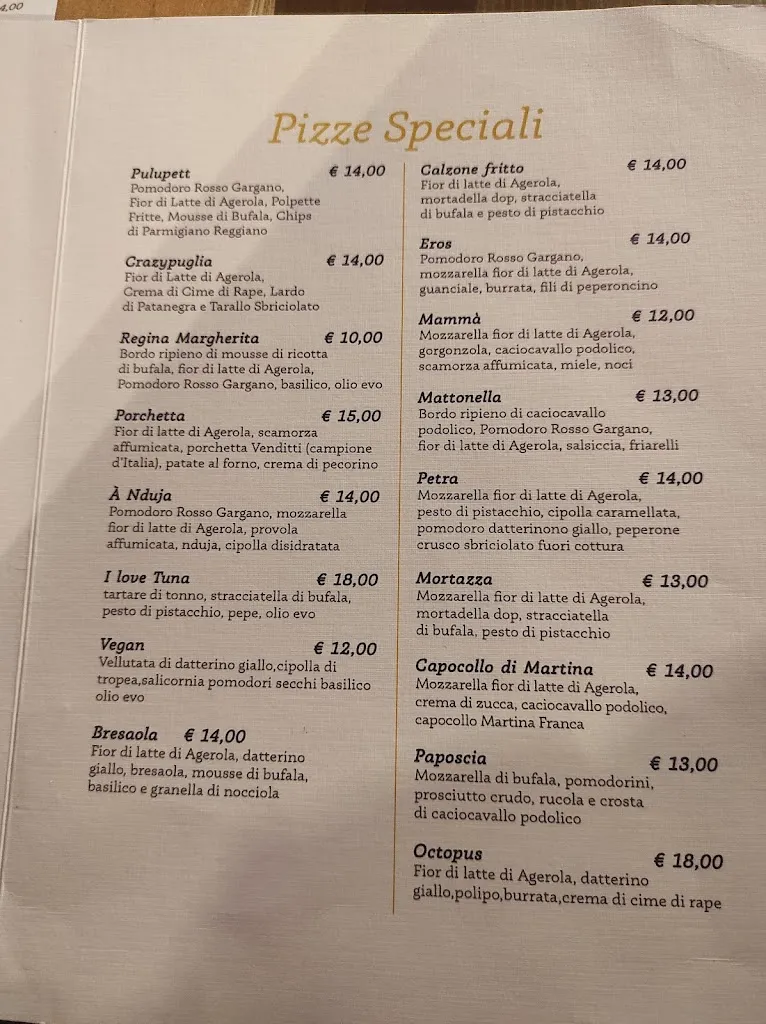 4,00

Pizze Speciali

Pulupett € 14,00
Pomodoro Rosso Gargano, Fior di Latte di Agerola, Polpette Fritte, Mousse di Bufala, Chips di Parmigiano Reggiano

Crazypuglia € 14,00
Fior di Latte di Agerola, Crema di Cime di Rape, Lardo di Patanegra e Tarallo Sbriciolato

Regina Margherita € 10,00
Bordo ripieno di mousse di ricotta di bufala, fior di latte di Agerola, Pomodoro Rosso Gargano, basilico, olio evo

Porchetta € 15,00
Fior di latte di Agerola, scamorza affumicata, porchetta Venditti (campione d'Italia), patate al forno, crema di pecorino

À Nduja € 14,00
Pomodoro Rosso Gargano, mozzarella fior di latte di Agerola, provola affumicata, nduja, cipolla disidratata

I love Tuna € 18,00
tartare di tonno, stracciatella di bufala, pesto di pistacchio, pepe, olio evo

Vegan € 12,00
Vellutata di datterino giallo,cipolla di tropea,salicornia pomodori secchi basilico olio evo

Bresaola € 14,00
Fior di latte di Agerola, datterino giallo, bresaola, mousse di bufala, basilico e granella di nocciola

Calzone fritto € 14,00
Fior di latte di Agerola, mortadella dop, stracciatella di bufala e pesto di pistacchio

Eros € 14,00
Pomodoro Rosso Gargano, mozzarella fior di latte di Agerola, guanciale, burrata, fili di peperoncino

Mammà € 12,00
Mozzarella fior di latte di Agerola, gorgonzola, caciocavallo podolico, scamorza affumicata, miele, noci

Mattonella € 13,00
Bordo ripieno di caciocavallo podolico, Pomodoro Rosso Gargano, fior di latte di Agerola, salsiccia, friarelli

Petra € 14,00
Mozzarella fior di latte di Agerola, pesto di pistacchio, cipolla caramellata, pomodoro datterinono giallo, peperone crusco sbriciolato fuori cottura

Mortazza € 13,00
Mozzarella fior di latte di Agerola, mortadella dop, stracciatella di bufala, pesto di pistacchio

Capocollo di Martina € 14,00
Mozzarella fior di latte di Agerola, crema di zucca, caciocavallo podolico, capocollo Martina Franca

Paposcia € 13,00
Mozzarella di bufala, pomodorini, prosciutto crudo, rucola e crosta di caciocavallo podolico

Octopus € 18,00
Fior di latte di Agerola, datterino giallo,polipo,burrata,crema di cime di rape